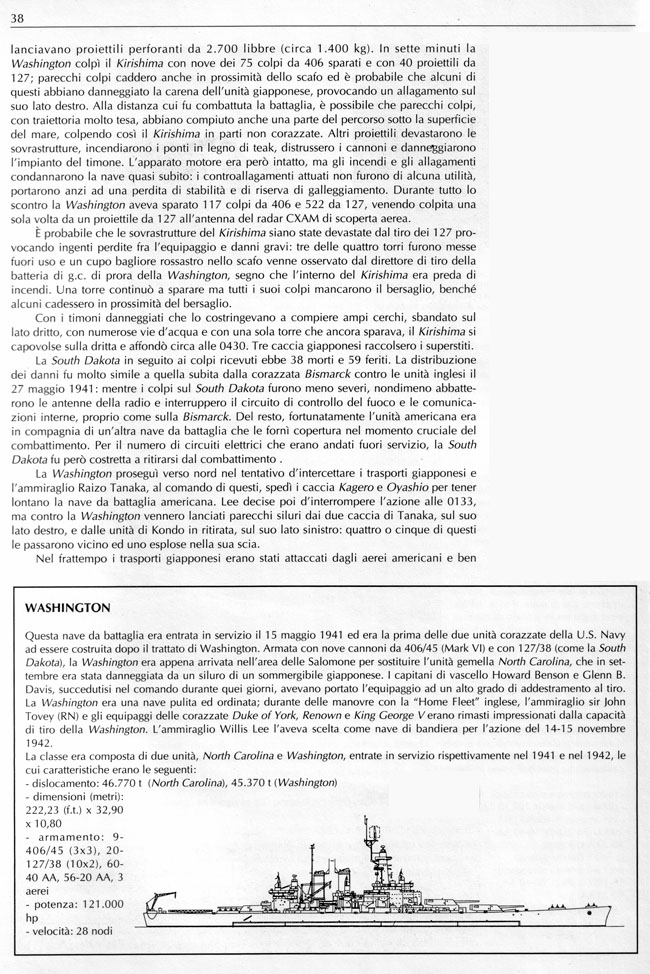 38

lanciavano proiettili perforanti da 2.700 libbre (circa 1.400 kg). In sette minuti la Washington colpì il Kirishima con nove dei 75 colpi da 406 sparati e con 40 proiettili da 127; parecchi colpi caddero anche in prossimità dello scafo ed è probabile che alcuni di questi abbiano danneggiato la carena dell'unità giapponese, provocando un allagamento sul suo lato destro. Alla distanza cui fu combattuta la battaglia, è possibile che parecchi colpi, con traiettoria molto tesa, abbiano compiuto anche una parte del percorso sotto la superficie del mare, colpendo così il Kirishima in parti non corazzate. Altri proiettili devastarono le sovrastrutture, incendiarono i ponti in legno di teak, distrussero i cannoni e danneggiarono l'impianto del timone. L'apparato motore era però intatto, ma gli incendi e gli allagamenti condannarono la nave quasi subito: i controallagamenti attuati non furono di alcuna utilità, portarono anzi ad una perdita di stabilità e di riserva di galleggiamento. Durante tutto lo scontro la Washington aveva sparato 117 colpi da 406 e 522 da 127, venendo colpita una sola volta da un proiettile da 127 all'antenna del radar CXAM di scoperta aerea.

È probabile che le sovrastrutture del Kirishima siano state devastate dal tiro dei 127 provocando ingenti perdite fra l'equipaggio e danni gravi: tre delle quattro torri furono messe fuori uso e un cupo bagliore rossastro nello scafo venne osservato dal direttore di tiro della batteria di g.c. di prora della Washington, segno che l'interno del Kirishima era preda di incendi. Una torre continuò a sparare ma tutti i suoi colpi mancarono il bersaglio, benché alcuni cadessero in prossimità del bersaglio.

Con i timoni danneggiati che lo costringevano a compiere ampi cerchi, sbandato sul lato dritto, con numerose vie d'acqua e con una sola torre che ancora sparava, il Kirishima si capovolse sulla dritta e affondò circa alle 0430. Tre caccia giapponesi raccolsero i superstiti.

La South Dakota in seguito ai colpi ricevuti ebbe 38 morti e 59 feriti. La distribuzione dei danni fu molto simile a quella subita dalla corazzata Bismarck contro le unità inglesi il 27 maggio 1941: mentre i colpi sul South Dakota furono meno severi, nondimeno abbatterono le antenne della radio e interruppero il circuito di controllo del fuoco e le comunicazioni interne, proprio come sulla Bismarck. Del resto, fortunatamente l'unità americana era in compagnia di un'altra nave da battaglia che le fornì copertura nel momento cruciale del combattimento. Per il numero di circuiti elettrici che erano andati fuori servizio, la South Dakota fu però costretta a ritirarsi dal combattimento .

La Washington proseguì verso nord nel tentativo d'intercettare i trasporti giapponesi e l'ammiraglio Raizo Tanaka, al comando di questi, spedì i caccia Kagero e Oyashio per tener lontano la nave da battaglia americana. Lee decise poi d'interrompere l'azione alle 0133, ma contro la Washington vennero lanciati parecchi siluri dai due caccia di Tanaka, sul suo lato destro, e dalle unità di Kondo in ritirata, sul suo lato sinistro: quattro o cinque di questi le passarono vicino ed uno esplose nella sua scia.

Nel frattempo i trasporti giapponesi erano stati attaccati dagli aerei americani e ben

WASHINGTON

Questa nave da battaglia era entrata in servizio il 15 maggio 1941 ed era la prima delle due unità corazzate della U.S. Navy ad essere costruita dopo il trattato di Washington. Armata con nove cannoni da 406/45 (Mark VI) e con 127/38 (come la South Dakota), la Washington era appena arrivata nell'area delle Salomone per sostituire l'unità gemella North Carolina, che in settembre era stata danneggiata da un siluro di un sommergibile giapponese. I capitani di vascello Howard Benson e Glenn B. Davis, succedutisi nel comando durante quei giorni, avevano portato l'equipaggio ad un alto grado di addestramento al tiro. La Washington era una nave pulita ed ordinata; durante delle manovre con la "Home Fleet" inglese, l'ammiraglio sir John Tovey (RN) e gli equipaggi delle corazzate Duke of York, Renown e King George V erano rimasti impressionati dalla capacità di tiro della Washington. L'ammiraglio Willis Lee l'aveva scelta come nave di bandiera per l'azione del 14-15 novembre 1942.

La classe era composta di due unità, North Carolina e Washington, entrate in servizio rispettivamente nel 1941 e nel 1942, le cui caratteristiche erano le seguenti:
- dislocamento: 46.770 t (North Carolina), 45.370 t (Washington)
- dimensioni (metri): 222,23 (f.t.) x 32,90 x 10,80
- armamento: 9-406/45 (3x3), 20-127/38 (10x2), 60-40 AA, 56-20 AA, 3 aerei
- potenza: 121.000 hp
- velocità: 28 nodi